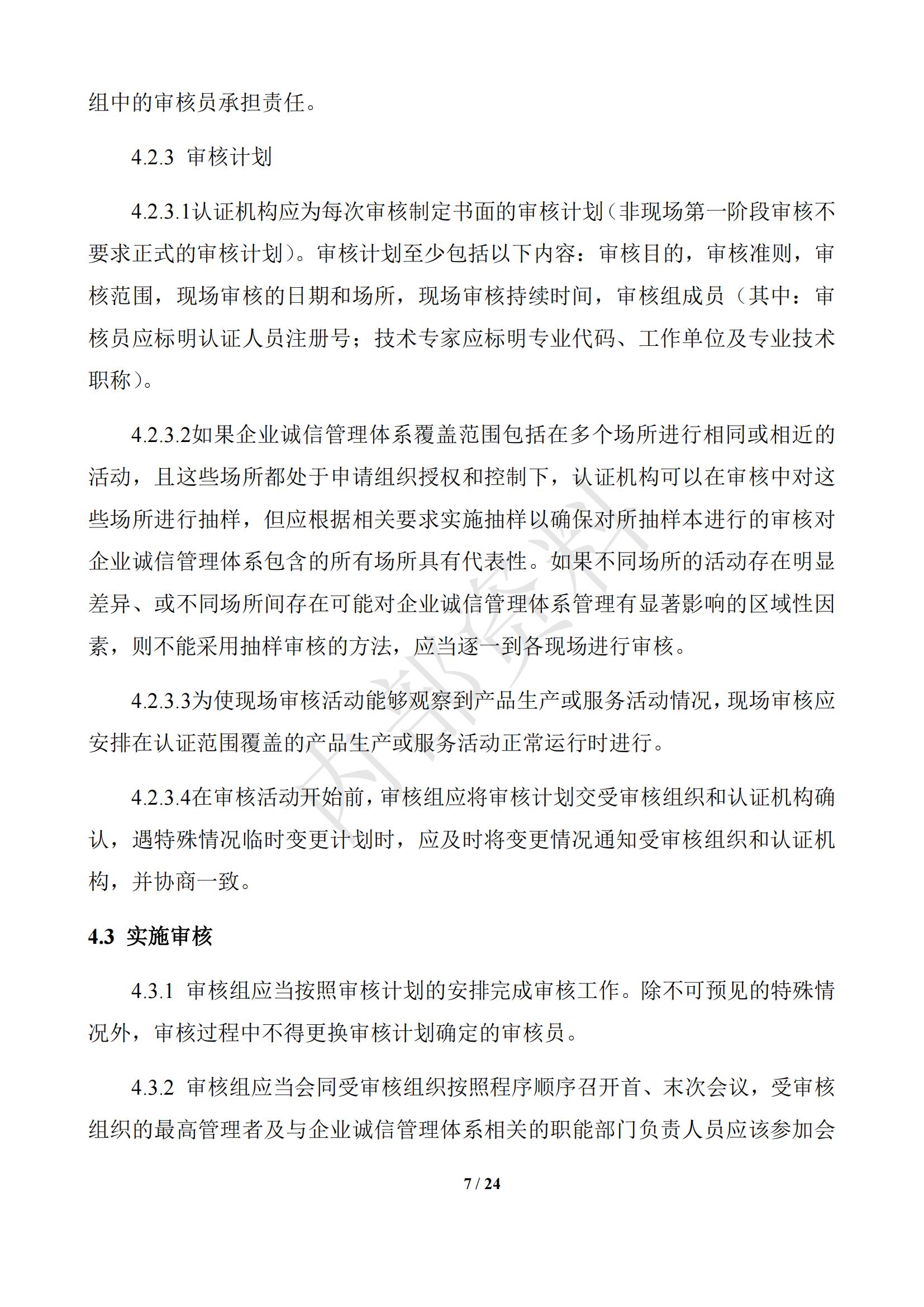 组中的审核员承担责任。

4.2.3 审核计划

4.2.3.1认证机构应为每次审核制定书面的审核计划（非现场第一阶段审核不要求正式的审核计划）。审核计划至少包括以下内容：审核目的，审核准则，审核范围，现场审核的日期和场所，现场审核持续时间，审核组成员（其中：审核员应标明认证人员注册号；技术专家应标明专业代码、工作单位及专业技术职称）。

4.2.3.2如果企业诚信管理体系覆盖范围包括在多个场所进行相同或相近的活动，且这些场所都处于申请组织授权和控制下，认证机构可以在审核中对这些场所进行抽样，但应根据相关要求实施抽样以确保对所抽样本进行的审核对企业诚信管理体系包含的所有场所具有代表性。如果不同场所的活动存在明显差异、或不同场所间存在可能对企业诚信管理体系管理有显著影响的区域性因素，则不能采用抽样审核的方法，应当逐一到各现场进行审核。

4.2.3.3为使现场审核活动能够观察到产品生产或服务活动情况，现场审核应安排在认证范围覆盖的产品生产或服务活动正常运行时进行。

4.2.3.4在审核活动开始前，审核组应将审核计划交受审核组织和认证机构确认，遇特殊情况临时变更计划时，应及时将变更情况通知受审核组织和认证机构，并协商一致。

4.3 实施审核

4.3.1 审核组应当按照审核计划的安排完成审核工作。除不可预见的特殊情况外，审核过程中不得更换审核计划确定的审核员。

4.3.2 审核组应当会同受审核组织按照程序顺序召开首、末次会议，受审核组织的最高管理者及与企业诚信管理体系相关的职能部门负责人员应该参加会

内部资料

7 / 24